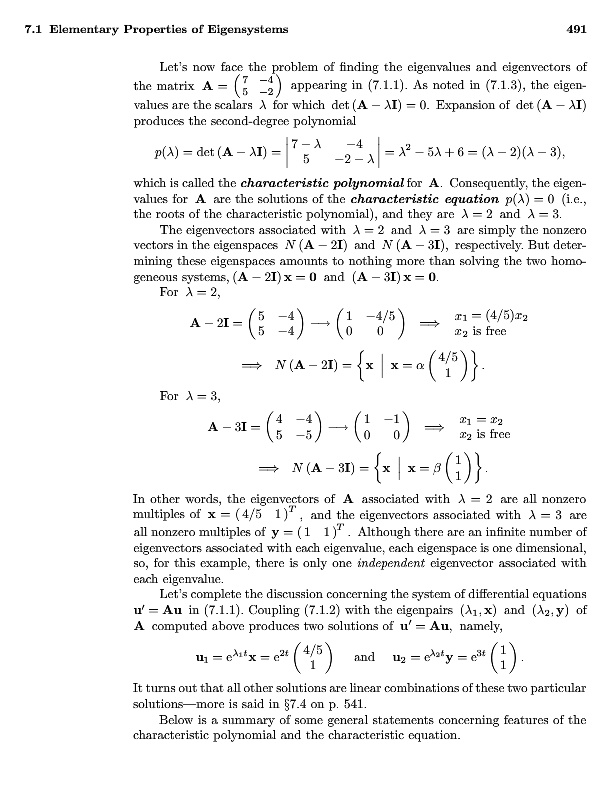 7.1 Elementary Properties of Eigensystems 491

Let's now face the problem of finding the eigenvalues and eigenvectors of the matrix $\mathbf{A} = \begin{pmatrix} 7 & -4 \\ 5 & -2 \end{pmatrix}$ appearing in (7.1.1). As noted in (7.1.3), the eigenvalues are the scalars $\lambda$ for which $\det(\mathbf{A} - \lambda\mathbf{I}) = 0$. Expansion of $\det(\mathbf{A} - \lambda\mathbf{I})$ produces the second-degree polynomial

$$p(\lambda) = \det(\mathbf{A} - \lambda\mathbf{I}) = \begin{vmatrix} 7-\lambda & -4 \\ 5 & -2-\lambda \end{vmatrix} = \lambda^2 - 5\lambda + 6 = (\lambda - 2)(\lambda - 3),$$

which is called the ***characteristic polynomial*** for $\mathbf{A}$. Consequently, the eigenvalues for $\mathbf{A}$ are the solutions of the ***characteristic equation*** $p(\lambda) = 0$ (i.e., the roots of the characteristic polynomial), and they are $\lambda = 2$ and $\lambda = 3$.

The eigenvectors associated with $\lambda = 2$ and $\lambda = 3$ are simply the nonzero vectors in the eigenspaces $N(\mathbf{A} - 2\mathbf{I})$ and $N(\mathbf{A} - 3\mathbf{I})$, respectively. But determining these eigenspaces amounts to nothing more than solving the two homogeneous systems, $(\mathbf{A} - 2\mathbf{I})\mathbf{x} = \mathbf{0}$ and $(\mathbf{A} - 3\mathbf{I})\mathbf{x} = \mathbf{0}$.

For $\lambda = 2$,

$$\mathbf{A} - 2\mathbf{I} = \begin{pmatrix} 5 & -4 \\ 5 & -4 \end{pmatrix} \longrightarrow \begin{pmatrix} 1 & -4/5 \\ 0 & 0 \end{pmatrix} \implies \begin{matrix} x_1 = (4/5)x_2 \\ x_2 \text{ is free} \end{matrix}$$

$$\implies N(\mathbf{A} - 2\mathbf{I}) = \left\{ \mathbf{x} \;\middle|\; \mathbf{x} = \alpha \begin{pmatrix} 4/5 \\ 1 \end{pmatrix} \right\}.$$

For $\lambda = 3$,

$$\mathbf{A} - 3\mathbf{I} = \begin{pmatrix} 4 & -4 \\ 5 & -5 \end{pmatrix} \longrightarrow \begin{pmatrix} 1 & -1 \\ 0 & 0 \end{pmatrix} \implies \begin{matrix} x_1 = x_2 \\ x_2 \text{ is free} \end{matrix}$$

$$\implies N(\mathbf{A} - 3\mathbf{I}) = \left\{ \mathbf{x} \;\middle|\; \mathbf{x} = \beta \begin{pmatrix} 1 \\ 1 \end{pmatrix} \right\}.$$

In other words, the eigenvectors of $\mathbf{A}$ associated with $\lambda = 2$ are all nonzero multiples of $\mathbf{x} = (4/5 \;\; 1)^T$, and the eigenvectors associated with $\lambda = 3$ are all nonzero multiples of $\mathbf{y} = (1 \;\; 1)^T$. Although there are an infinite number of eigenvectors associated with each eigenvalue, each eigenspace is one dimensional, so, for this example, there is only one *independent* eigenvector associated with each eigenvalue.

Let's complete the discussion concerning the system of differential equations $\mathbf{u}' = \mathbf{A}\mathbf{u}$ in (7.1.1). Coupling (7.1.2) with the eigenpairs $(\lambda_1, \mathbf{x})$ and $(\lambda_2, \mathbf{y})$ of $\mathbf{A}$ computed above produces two solutions of $\mathbf{u}' = \mathbf{A}\mathbf{u}$, namely,

$$\mathbf{u}_1 = e^{\lambda_1 t}\mathbf{x} = e^{2t}\begin{pmatrix} 4/5 \\ 1 \end{pmatrix} \quad \text{and} \quad \mathbf{u}_2 = e^{\lambda_2 t}\mathbf{y} = e^{3t}\begin{pmatrix} 1 \\ 1 \end{pmatrix}.$$

It turns out that all other solutions are linear combinations of these two particular solutions—more is said in §7.4 on p. 541.

Below is a summary of some general statements concerning features of the characteristic polynomial and the characteristic equation.